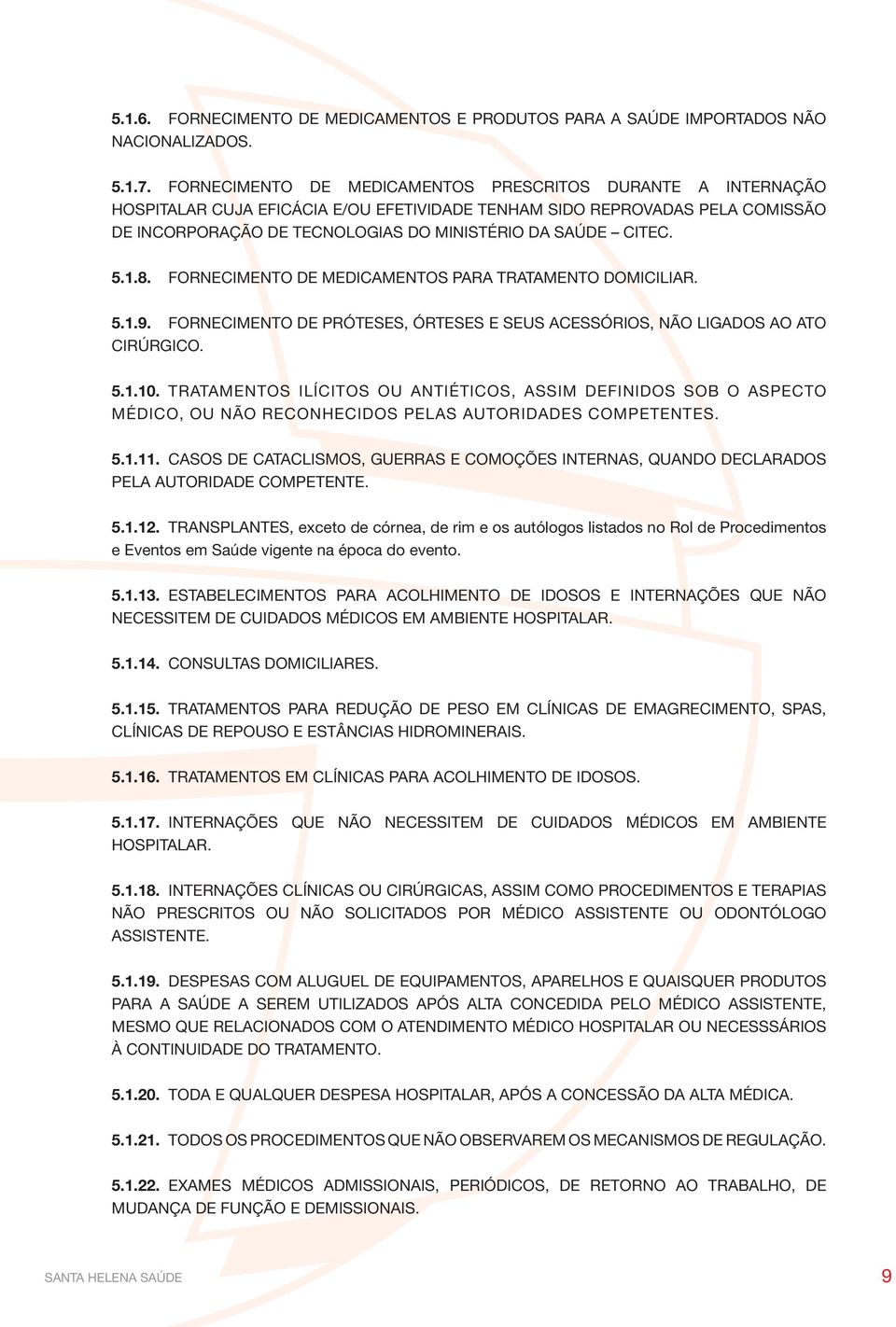 5.1.6. FORNECIMENTO DE MEDICAMENTOS E PRODUTOS PARA A SAÚDE IMPORTADOS NÃO NACIONALIZADOS.

5.1.7. FORNECIMENTO DE MEDICAMENTOS PRESCRITOS DURANTE A INTERNAÇÃO HOSPITALAR CUJA EFICÁCIA E/OU EFETIVIDADE TENHAM SIDO REPROVADAS PELA COMISSÃO DE INCORPORAÇÃO DE TECNOLOGIAS DO MINISTÉRIO DA SAÚDE – CITEC.

5.1.8. FORNECIMENTO DE MEDICAMENTOS PARA TRATAMENTO DOMICILIAR.

5.1.9. FORNECIMENTO DE PRÓTESES, ÓRTESES E SEUS ACESSÓRIOS, NÃO LIGADOS AO ATO CIRÚRGICO.

5.1.10. TRATAMENTOS ILÍCITOS OU ANTIÉTICOS, ASSIM DEFINIDOS SOB O ASPECTO MÉDICO, OU NÃO RECONHECIDOS PELAS AUTORIDADES COMPETENTES.

5.1.11. CASOS DE CATACLISMOS, GUERRAS E COMOÇÕES INTERNAS, QUANDO DECLARADOS PELA AUTORIDADE COMPETENTE.

5.1.12. TRANSPLANTES, exceto de córnea, de rim e os autólogos listados no Rol de Procedimentos e Eventos em Saúde vigente na época do evento.

5.1.13. ESTABELECIMENTOS PARA ACOLHIMENTO DE IDOSOS E INTERNAÇÕES QUE NÃO NECESSITEM DE CUIDADOS MÉDICOS EM AMBIENTE HOSPITALAR.

5.1.14. CONSULTAS DOMICILIARES.

5.1.15. TRATAMENTOS PARA REDUÇÃO DE PESO EM CLÍNICAS DE EMAGRECIMENTO, SPAS, CLÍNICAS DE REPOUSO E ESTÂNCIAS HIDROMINERAIS.

5.1.16. TRATAMENTOS EM CLÍNICAS PARA ACOLHIMENTO DE IDOSOS.

5.1.17. INTERNAÇÕES QUE NÃO NECESSITEM DE CUIDADOS MÉDICOS EM AMBIENTE HOSPITALAR.

5.1.18. INTERNAÇÕES CLÍNICAS OU CIRÚRGICAS, ASSIM COMO PROCEDIMENTOS E TERAPIAS NÃO PRESCRITOS OU NÃO SOLICITADOS POR MÉDICO ASSISTENTE OU ODONTÓLOGO ASSISTENTE.

5.1.19. DESPESAS COM ALUGUEL DE EQUIPAMENTOS, APARELHOS E QUAISQUER PRODUTOS PARA A SAÚDE A SEREM UTILIZADOS APÓS ALTA CONCEDIDA PELO MÉDICO ASSISTENTE, MESMO QUE RELACIONADOS COM O ATENDIMENTO MÉDICO HOSPITALAR OU NECESSSÁRIOS À CONTINUIDADE DO TRATAMENTO.

5.1.20. TODA E QUALQUER DESPESA HOSPITALAR, APÓS A CONCESSÃO DA ALTA MÉDICA.

5.1.21. TODOS OS PROCEDIMENTOS QUE NÃO OBSERVAREM OS MECANISMOS DE REGULAÇÃO.

5.1.22. EXAMES MÉDICOS ADMISSIONAIS, PERIÓDICOS, DE RETORNO AO TRABALHO, DE MUDANÇA DE FUNÇÃO E DEMISSIONAIS.

SANTA HELENA SAÚDE 9